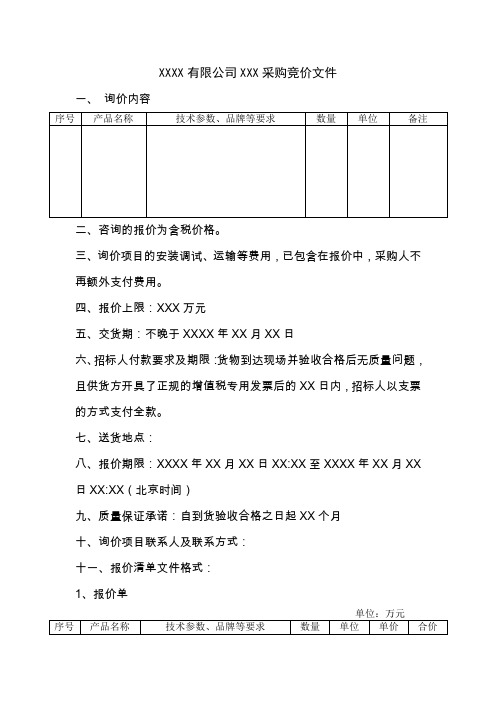 XXXX 有限公司 XXX 采购竞价文件

一、 询价内容

| 序号 | 产品名称 | 技术参数、品牌等要求 | 数量 | 单位 | 备注 |
|---|---|---|---|---|---|
| | | | | | |

二、咨询的报价为含税价格。

三、询价项目的安装调试、运输等费用，已包含在报价中，采购人不再额外支付费用。

四、报价上限：XXX 万元

五、交货期：不晚于 XXXX 年 XX 月 XX 日

六、招标人付款要求及期限：货物到达现场并验收合格后无质量问题，且供货方开具了正规的增值税专用发票后的 XX 日内，招标人以支票的方式支付全款。

七、送货地点：

八、报价期限：XXXX 年 XX 月 XX 日 XX:XX 至 XXXX 年 XX 月 XX 日 XX:XX（北京时间）

九、质量保证承诺：自到货验收合格之日起 XX 个月

十、询价项目联系人及联系方式：

十一、报价清单文件格式：

1、报价单

单位：万元

| 序号 | 产品名称 | 技术参数、品牌等要求 | 数量 | 单位 | 单价 | 合价 |
|---|---|---|---|---|---|---|